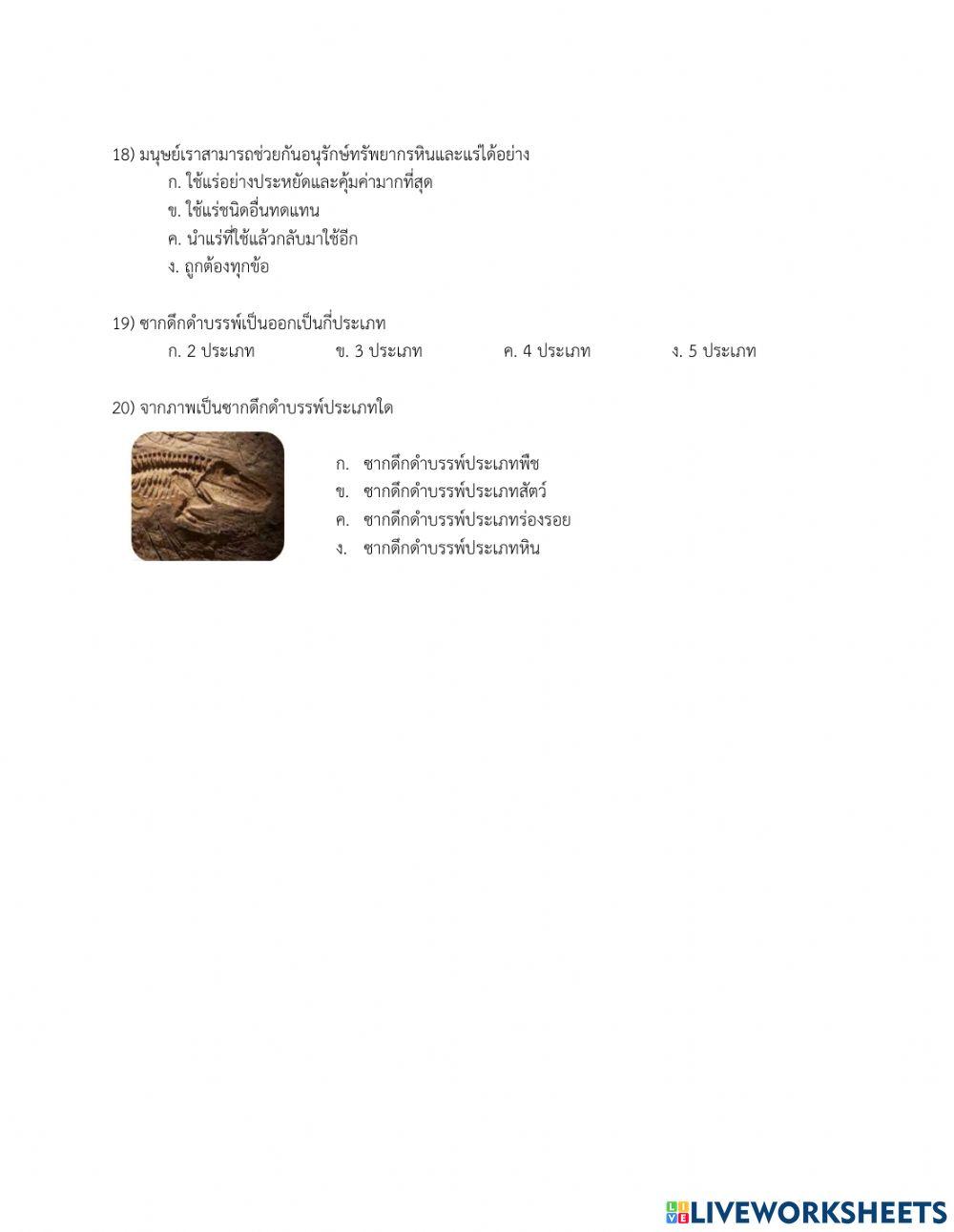 18) มนุษย์เราสามารถช่วยกันอนุรักษ์ทรัพยากรหินและแร่ได้อย่าง

ก. ใช้แร่อย่างประหยัดและคุ้มค่ามากที่สุด

ข. ใช้แร่ชนิดอื่นทดแทน

ค. นำแร่ที่ใช้แล้วกลับมาใช้อีก

ง. ถูกต้องทุกข้อ

19) ซากดึกดำบรรพ์เป็นออกเป็นกี่ประเภท

ก. 2 ประเภท ข. 3 ประเภท ค. 4 ประเภท ง. 5 ประเภท

20) จากภาพเป็นซากดึกดำบรรพ์ประเภทใด

ก. ซากดึกดำบรรพ์ประเภทพืช

ข. ซากดึกดำบรรพ์ประเภทสัตว์

ค. ซากดึกดำบรรพ์ประเภทร่องรอย

ง. ซากดึกดำบรรพ์ประเภทหิน

LIVEWORKSHEETS